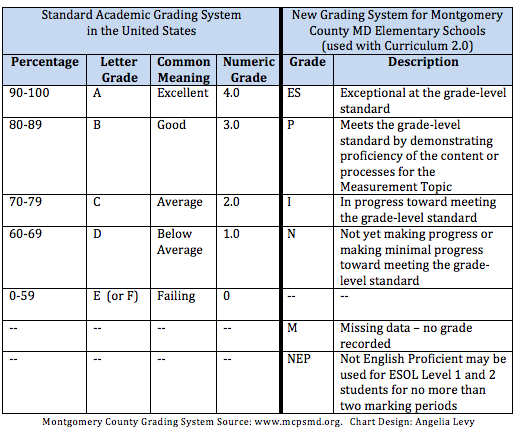 | Standard Academic Grading System in the United States | | | | New Grading System for Montgomery County MD Elementary Schools (used with Curriculum 2.0) | |
|---|---|---|---|---|---|
| **Percentage** | **Letter Grade** | **Common Meaning** | **Numeric Grade** | **Grade** | **Description** |
| 90-100 | A | Excellent | 4.0 | ES | Exceptional at the grade-level standard |
| 80-89 | B | Good | 3.0 | P | Meets the grade-level standard by demonstrating proficiency of the content or processes for the Measurement Topic |
| 70-79 | C | Average | 2.0 | I | In progress toward meeting the grade-level standard |
| 60-69 | D | Below Average | 1.0 | N | Not yet making progress or making minimal progress toward meeting the grade-level standard |
| 0-59 | E (or F) | Failing | 0 | -- | -- |
| -- | -- | -- | -- | M | Missing data – no grade recorded |
| -- | -- | -- | -- | NEP | Not English Proficient may be used for ESOL Level 1 and 2 students for no more than two marking periods |

Montgomery County Grading System Source: www.mcpsmd.org. Chart Design: Angelia Levy